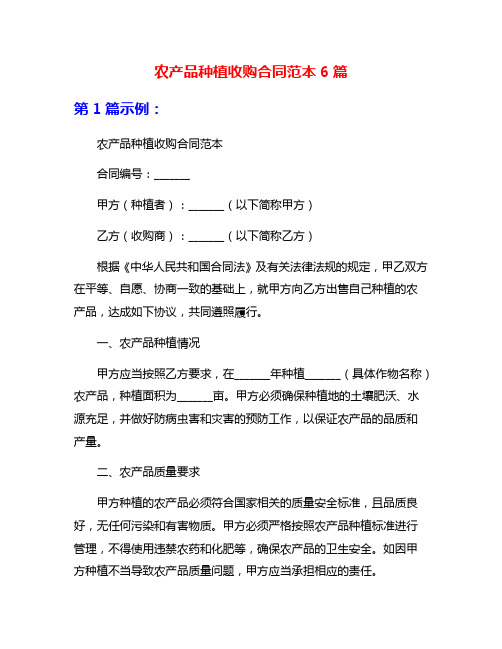 农产品种植收购合同范本 6 篇

第 1 篇示例：

农产品种植收购合同范本

合同编号：______

甲方（种植者）：______（以下简称甲方）

乙方（收购商）：______（以下简称乙方）

根据《中华人民共和国合同法》及有关法律法规的规定，甲乙双方在平等、自愿、协商一致的基础上，就甲方向乙方出售自己种植的农产品，达成如下协议，共同遵照履行。

一、农产品种植情况

甲方应当按照乙方要求，在______年种植______（具体作物名称）农产品，种植面积为______亩。甲方必须确保种植地的土壤肥沃、水源充足，并做好防病虫害和灾害的预防工作，以保证农产品的品质和产量。

二、农产品质量要求

甲方种植的农产品必须符合国家相关的质量安全标准，且品质良好，无任何污染和有害物质。甲方必须严格按照农产品种植标准进行管理，不得使用违禁农药和化肥等，确保农产品的卫生安全。如因甲方种植不当导致农产品质量问题，甲方应当承担相应的责任。